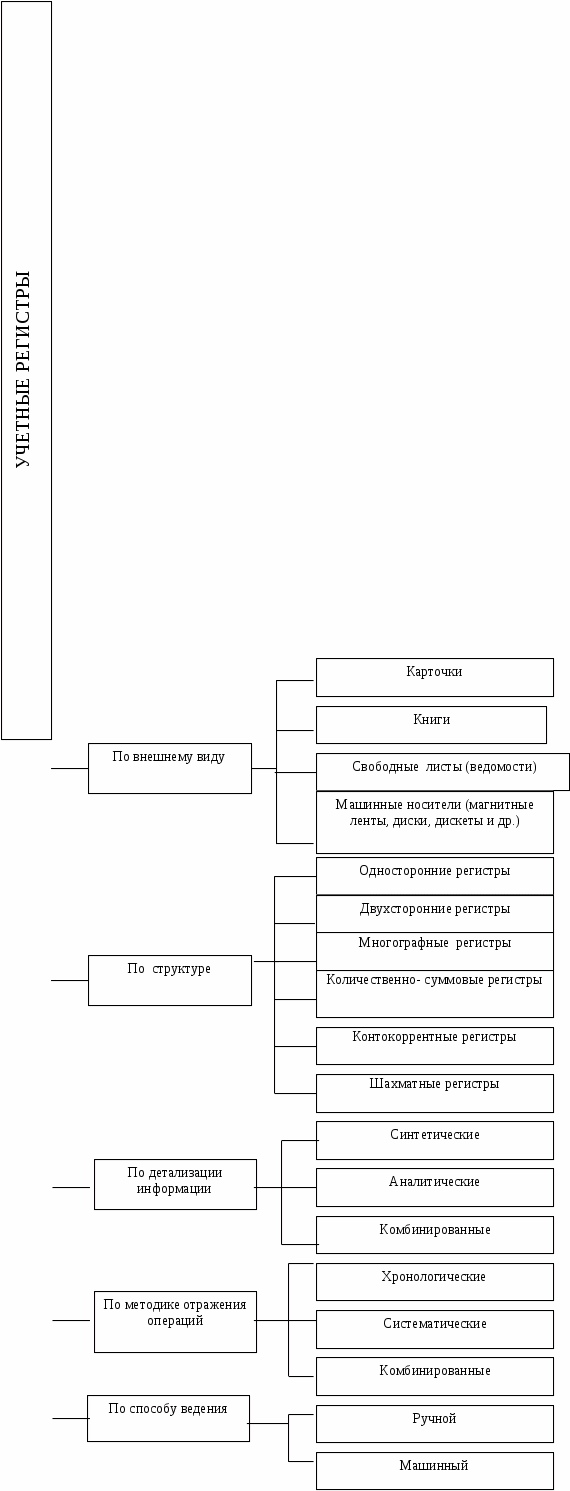 УЧЕТНЫЕ РЕГИСТРЫ

По внешнему виду

Карточки

Книги

Свободные листы (ведомости)

Машинные носители (магнитные ленты, диски, дискеты и др.)

По структуре

Односторонние регистры

Двухсторонние регистры

Многографные регистры

Количественно- суммовые регистры

Контокоррентные регистры

Шахматные регистры

По детализации информации

Синтетические

Аналитические

Комбинированные

По методике отражения операций

Хронологические

Систематические

Комбинированные

По способу ведения

Ручной

Машинный